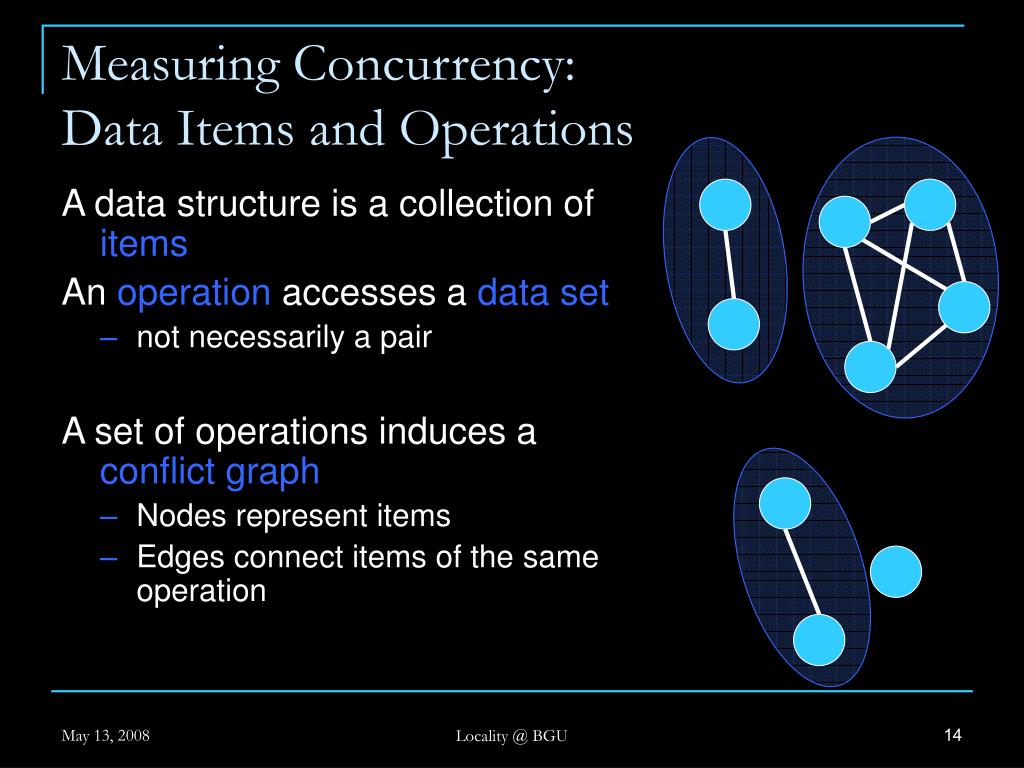 Measuring Concurrency: Data Items and Operations

A data structure is a collection of items

An operation accesses a data set

– not necessarily a pair

A set of operations induces a conflict graph

– Nodes represent items

– Edges connect items of the same operation

May 13, 2008

Locality @ BGU

14